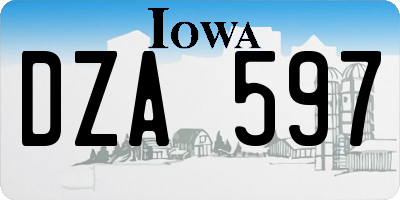 IOWA
DZA 597